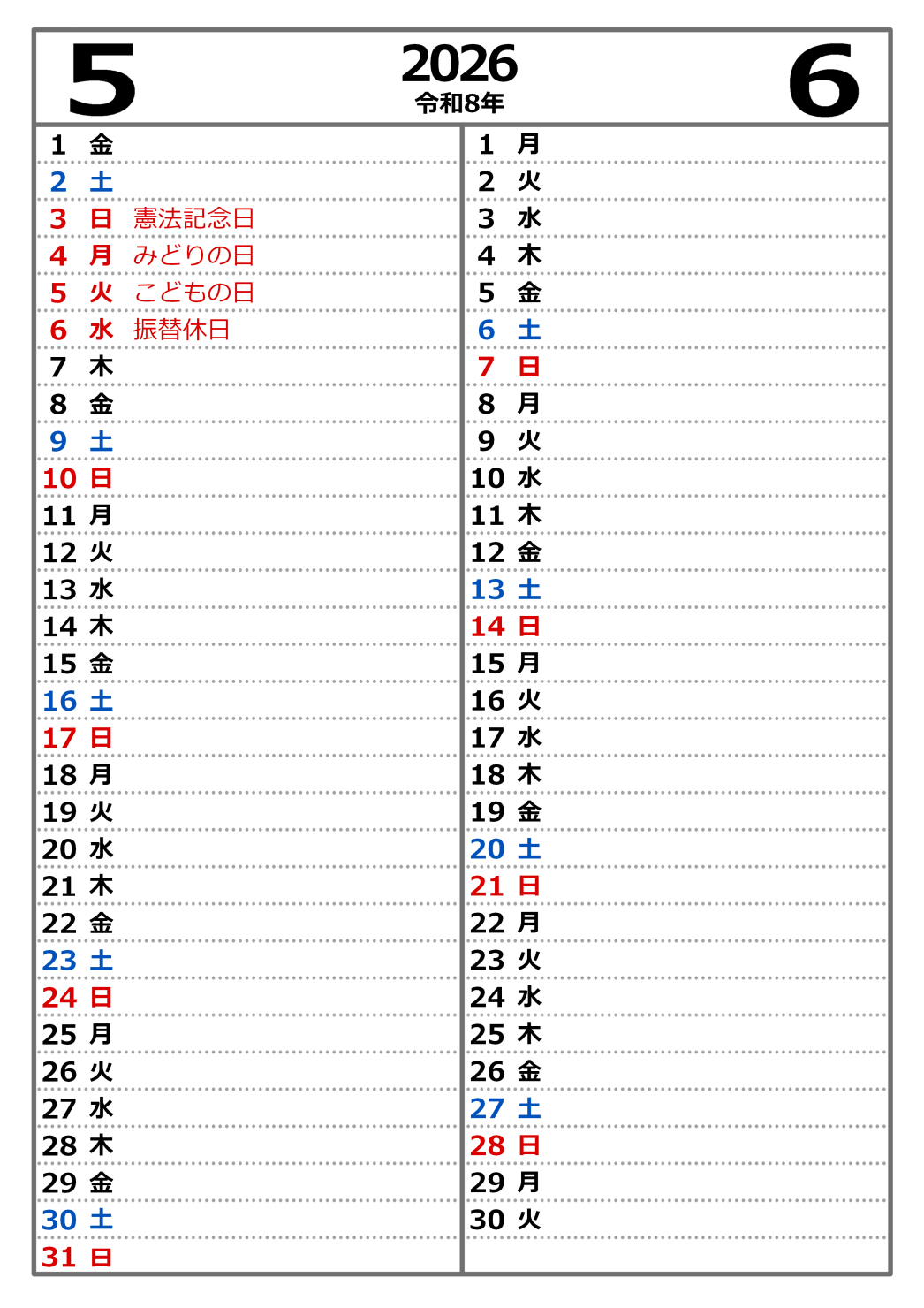 5

2026
令和8年

6

1 金
2 土
3 日 憲法記念日
4 月 みどりの日
5 火 こどもの日
6 水 振替休日
7 木
8 金
9 土
10 日
11 月
12 火
13 水
14 木
15 金
16 土
17 日
18 月
19 火
20 水
21 木
22 金
23 土
24 日
25 月
26 火
27 水
28 木
29 金
30 土
31 日

1 月
2 火
3 水
4 木
5 金
6 土
7 日
8 月
9 火
10 水
11 木
12 金
13 土
14 日
15 月
16 火
17 水
18 木
19 金
20 土
21 日
22 月
23 火
24 水
25 木
26 金
27 土
28 日
29 月
30 火